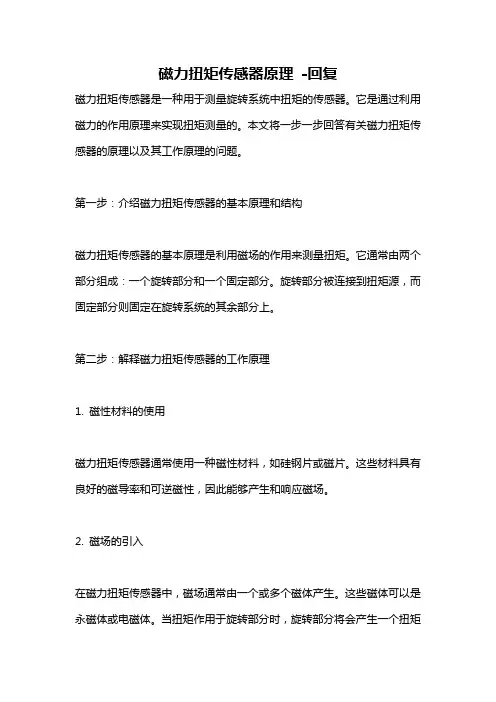 磁力扭矩传感器原理 -回复

磁力扭矩传感器是一种用于测量旋转系统中扭矩的传感器。它是通过利用磁力的作用原理来实现扭矩测量的。本文将一步一步回答有关磁力扭矩传感器的原理以及其工作原理的问题。

第一步：介绍磁力扭矩传感器的基本原理和结构

磁力扭矩传感器的基本原理是利用磁场的作用来测量扭矩。它通常由两个部分组成：一个旋转部分和一个固定部分。旋转部分被连接到扭矩源，而固定部分则固定在旋转系统的其余部分上。

第二步：解释磁力扭矩传感器的工作原理

1. 磁性材料的使用

磁力扭矩传感器通常使用一种磁性材料，如硅钢片或磁片。这些材料具有良好的磁导率和可逆磁性，因此能够产生和响应磁场。

2. 磁场的引入

在磁力扭矩传感器中，磁场通常由一个或多个磁体产生。这些磁体可以是永磁体或电磁体。当扭矩作用于旋转部分时，旋转部分将会产生一个扭矩